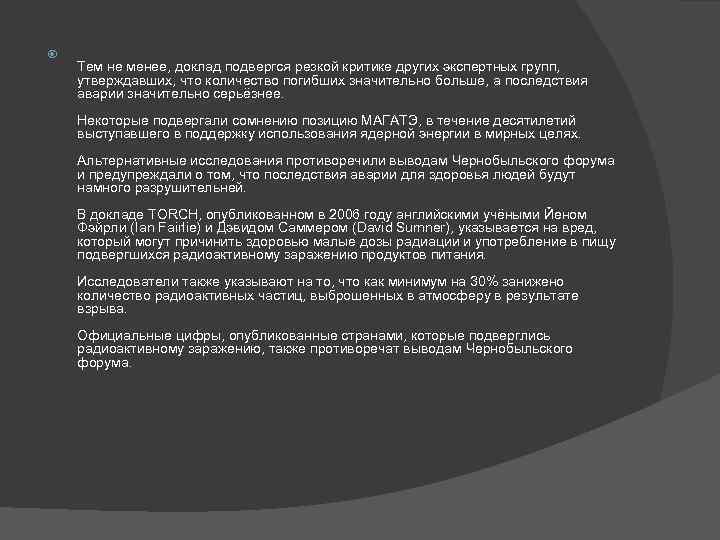 Тем не менее, доклад подвергся резкой критике других экспертных групп, утверждавших, что количество погибших значительно больше, а последствия аварии значительно серьёзнее.

Некоторые подвергали сомнению позицию МАГАТЭ, в течение десятилетий выступавшего в поддержку использования ядерной энергии в мирных целях.

Альтернативные исследования противоречили выводам Чернобыльского форума и предупреждали о том, что последствия аварии для здоровья людей будут намного разрушительней.

В докладе TORCH, опубликованном в 2006 году английскими учёными Йеном Фэйрли (Ian Fairlie) и Дэвидом Саммером (David Sumner), указывается на вред, который могут причинить здоровью малые дозы радиации и употребление в пищу подвергшихся радиоактивному заражению продуктов питания.

Исследователи также указывают на то, что как минимум на 30% занижено количество радиоактивных частиц, выброшенных в атмосферу в результате взрыва.

Официальные цифры, опубликованные странами, которые подверглись радиоактивному заражению, также противоречат выводам Чернобыльского форума.